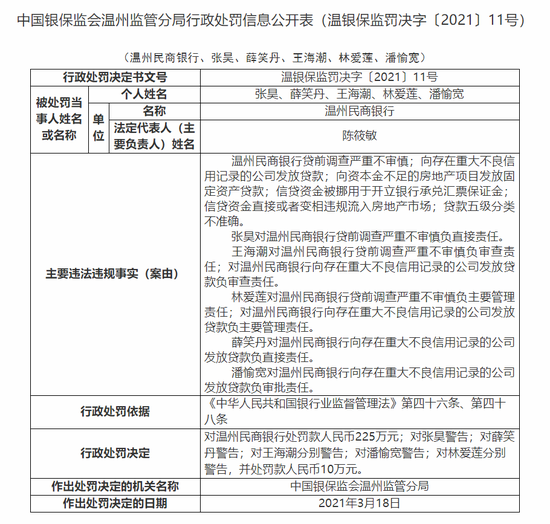 中国银保监会温州监管分局行政处罚信息公开表（温银保监罚决字〔2021〕11号）

（温州民商银行、张昊、薛笑丹、王海潮、林爱莲、潘愉宽）

| 行政处罚决定书文号 | | | 温银保监罚决字〔2021〕11号 |
|---|---|---|---|
| 被处罚当事人姓名或名称 | 个人姓名 | | 张昊、薛笑丹、王海潮、林爱莲、潘愉宽 |
| | 单位 | 名称 | 温州民商银行 |
| | | 法定代表人（主要负责人）姓名 | 陈筱敏 |
| 主要违法违规事实（案由） | | | 温州民商银行贷前调查严重不审慎；向存在重大不良信用记录的公司发放贷款；向资本金不足的房地产项目发放固定资产贷款；信贷资金被挪用于开立银行承兑汇票保证金；信贷资金直接或者变相违规流入房地产市场；贷款五级分类不准确。<br>张昊对温州民商银行贷前调查严重不审慎负直接责任。<br>王海潮对温州民商银行贷前调查严重不审慎负审查责任；对温州民商银行向存在重大不良信用记录的公司发放贷款负审查责任。<br>林爱莲对温州民商银行贷前调查严重不审慎负主要管理责任；对温州民商银行向存在重大不良信用记录的公司发放贷款负主要管理责任。<br>薛笑丹对温州民商银行向存在重大不良信用记录的公司发放贷款负直接责任。<br>潘愉宽对温州民商银行向存在重大不良信用记录的公司发放贷款负审批责任。 |
| 行政处罚依据 | | | 《中华人民共和国银行业监督管理法》第四十六条、第四十八条 |
| 行政处罚决定 | | | 对温州民商银行处罚款人民币225万元；对张昊警告；对薛笑丹警告；对王海潮分别警告；对潘愉宽警告；对林爱莲分别警告，并处罚款人民币10万元。 |
| 作出处罚决定的机关名称 | | | 中国银保监会温州监管分局 |
| 作出处罚决定的日期 | | | 2021年3月18日 |